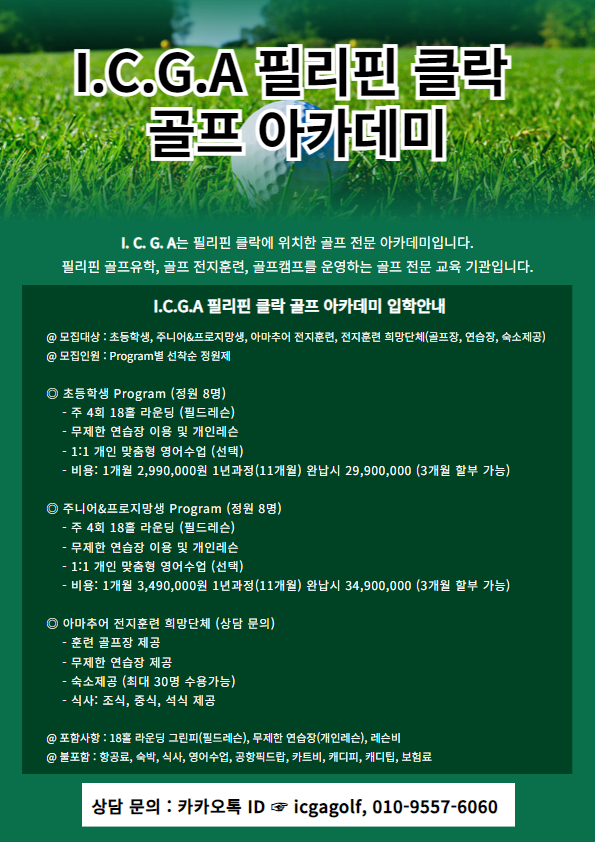 I.C.G.A 필리핀 클락 골프 아카데미

I. C. G. A는 필리핀 클락에 위치한 골프 전문 아카데미입니다.
필리핀 골프유학, 골프 전지훈련, 골프캠프를 운영하는 골프 전문 교육 기관입니다.

I.C.G.A 필리핀 클락 골프 아카데미 입학안내

@ 모집대상 : 초등학생, 주니어&프로지망생, 아마추어 전지훈련, 전지훈련 희망단체(골프장, 연습장, 숙소제공)
@ 모집인원 : Program별 선착순 정원제

◎ 초등학생 Program (정원 8명)
- 주 4회 18홀 라운딩 (필드레슨)
- 무제한 연습장 이용 및 개인레슨
- 1:1 개인 맞춤형 영어수업 (선택)
- 비용: 1개월 2,990,000원 1년과정(11개월) 완납시 29,900,000 (3개월 할부 가능)

◎ 주니어&프로지망생 Program (정원 8명)
- 주 4회 18홀 라운딩 (필드레슨)
- 무제한 연습장 이용 및 개인레슨
- 1:1 개인 맞춤형 영어수업 (선택)
- 비용: 1개월 3,490,000원 1년과정(11개월) 완납시 34,900,000 (3개월 할부 가능)

◎ 아마추어 전지훈련 희망단체 (상담 문의)
- 훈련 골프장 제공
- 무제한 연습장 제공
- 숙소제공 (최대 30명 수용가능)
- 식사: 조식, 중식, 석식 제공

@ 포함사항 : 18홀 라운딩 그린피(필드레슨), 무제한 연습장(개인레슨), 레슨비
@ 불포함 : 항공료, 숙박, 식사, 영어수업, 공항픽드랍, 카트비, 캐디피, 캐디팁, 보험료

상담 문의 : 카카오톡 ID ☞ icgagolf, 010-9557-6060